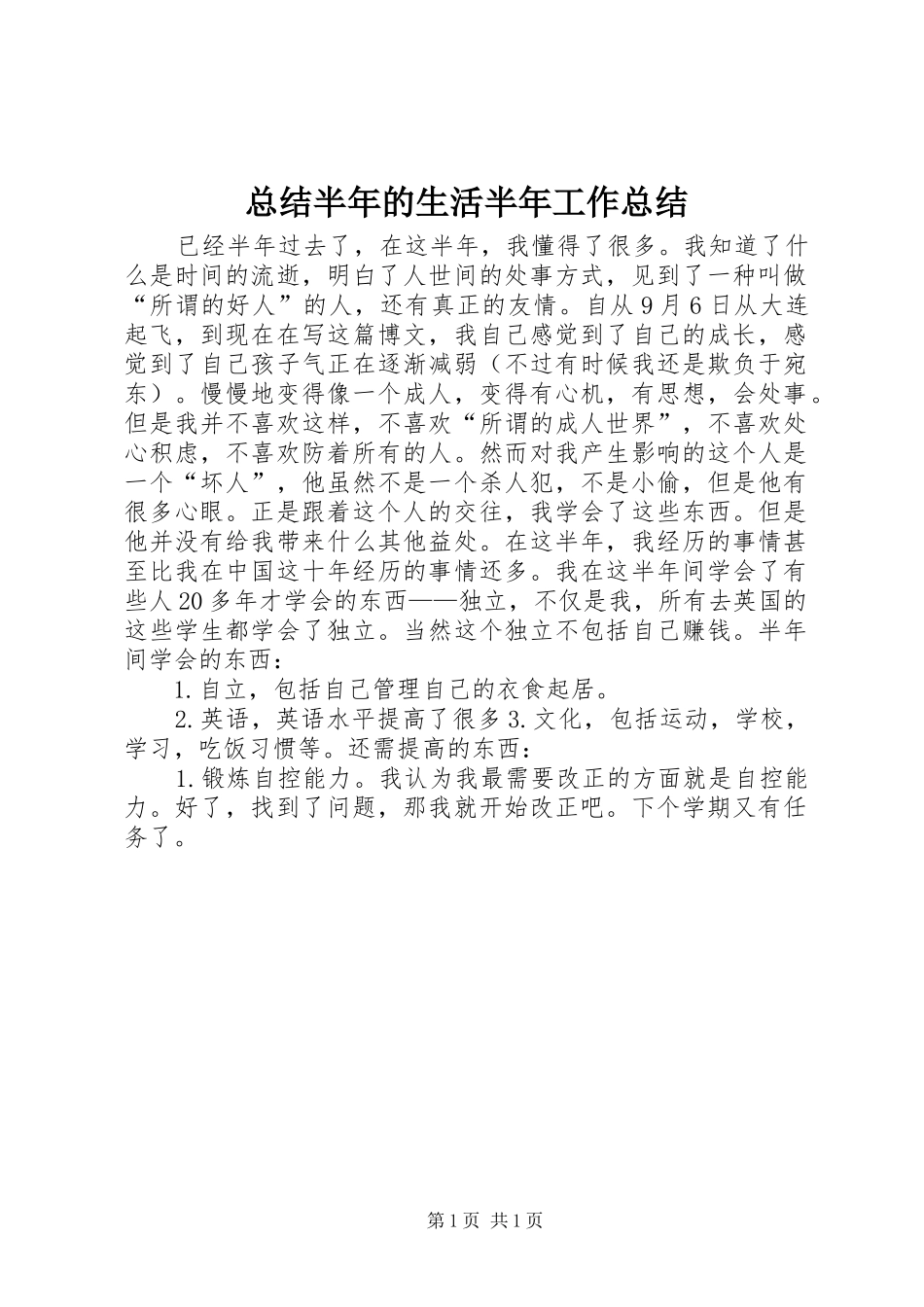 总结半年的生活半年工作总结

已经半年过去了，在这半年，我懂得了很多。我知道了什么是时间的流逝，明白了人世间的处事方式，见到了一种叫做“所谓的好人”的人，还有真正的友情。自从9月6日从大连起飞，到现在在写这篇博文，我自己感觉到了自己的成长，感觉到了自己孩子气正在逐渐减弱（不过有时候我还是欺负于宛东）。慢慢地变得像一个成人，变得有心机，有思想，会处事。但是我并不喜欢这样，不喜欢“所谓的成人世界”，不喜欢处心积虑，不喜欢防着所有的人。然而对我产生影响的这个人是一个“坏人”，他虽然不是一个杀人犯，不是小偷，但是他有很多心眼。正是跟着这个人的交往，我学会了这些东西。但是他并没有给我带来什么其他益处。在这半年，我经历的事情甚至比我在中国这十年经历的事情还多。我在这半年间学会了有些人20多年才学会的东西——独立，不仅是我，所有去英国的这些学生都学会了独立。当然这个独立不包括自己赚钱。半年间学会的东西：

1.自立，包括自己管理自己的衣食起居。

2.英语，英语水平提高了很多3.文化，包括运动，学校，学习，吃饭习惯等。还需提高的东西：

1.锻炼自控能力。我认为我最需要改正的方面就是自控能力。好了，找到了问题，那我就开始改正吧。下个学期又有任务了。

第1页 共1页